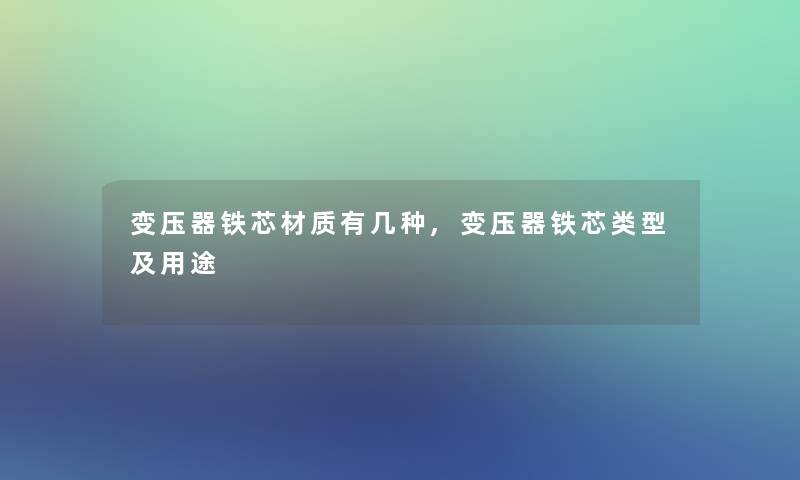 变压器铁芯材质有几种，变压器铁芯类型及用途